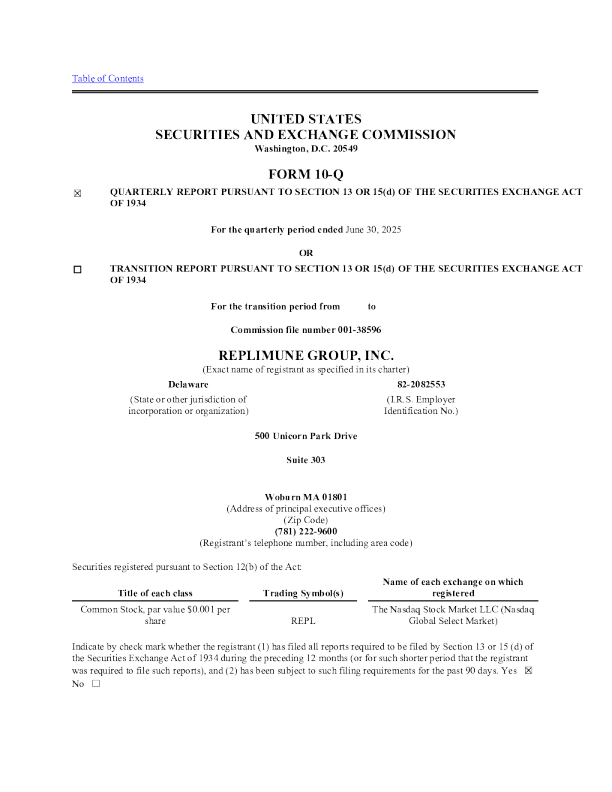 Table of Contents

UNITED STATES
SECURITIES AND EXCHANGE COMMISSION
Washington, D.C. 20549

FORM 10-Q

☒ QUARTERLY REPORT PURSUANT TO SECTION 13 OR 15(d) OF THE SECURITIES EXCHANGE ACT OF 1934

For the quarterly period ended June 30, 2025

OR

☐ TRANSITION REPORT PURSUANT TO SECTION 13 OR 15(d) OF THE SECURITIES EXCHANGE ACT OF 1934

For the transition period from to

Commission file number 001-38596

REPLIMUNE GROUP, INC.
(Exact name of registrant as specified in its charter)

Delaware
(State or other jurisdiction of incorporation or organization)

82-2082553
(I.R.S. Employer Identification No.)

500 Unicorn Park Drive

Suite 303

Woburn MA 01801
(Address of principal executive offices)
(Zip Code)
(781) 222-9600
(Registrant's telephone number, including area code)

Securities registered pursuant to Section 12(b) of the Act:

| Title of each class | Trading Symbol(s) | Name of each exchange on which registered |
|---|---|---|
| Common Stock, par value $0.001 per share | REPL | The Nasdaq Stock Market LLC (Nasdaq Global Select Market) |

Indicate by check mark whether the registrant (1) has filed all reports required to be filed by Section 13 or 15 (d) of the Securities Exchange Act of 1934 during the preceding 12 months (or for such shorter period that the registrant was required to file such reports), and (2) has been subject to such filing requirements for the past 90 days. Yes ☒ No ☐